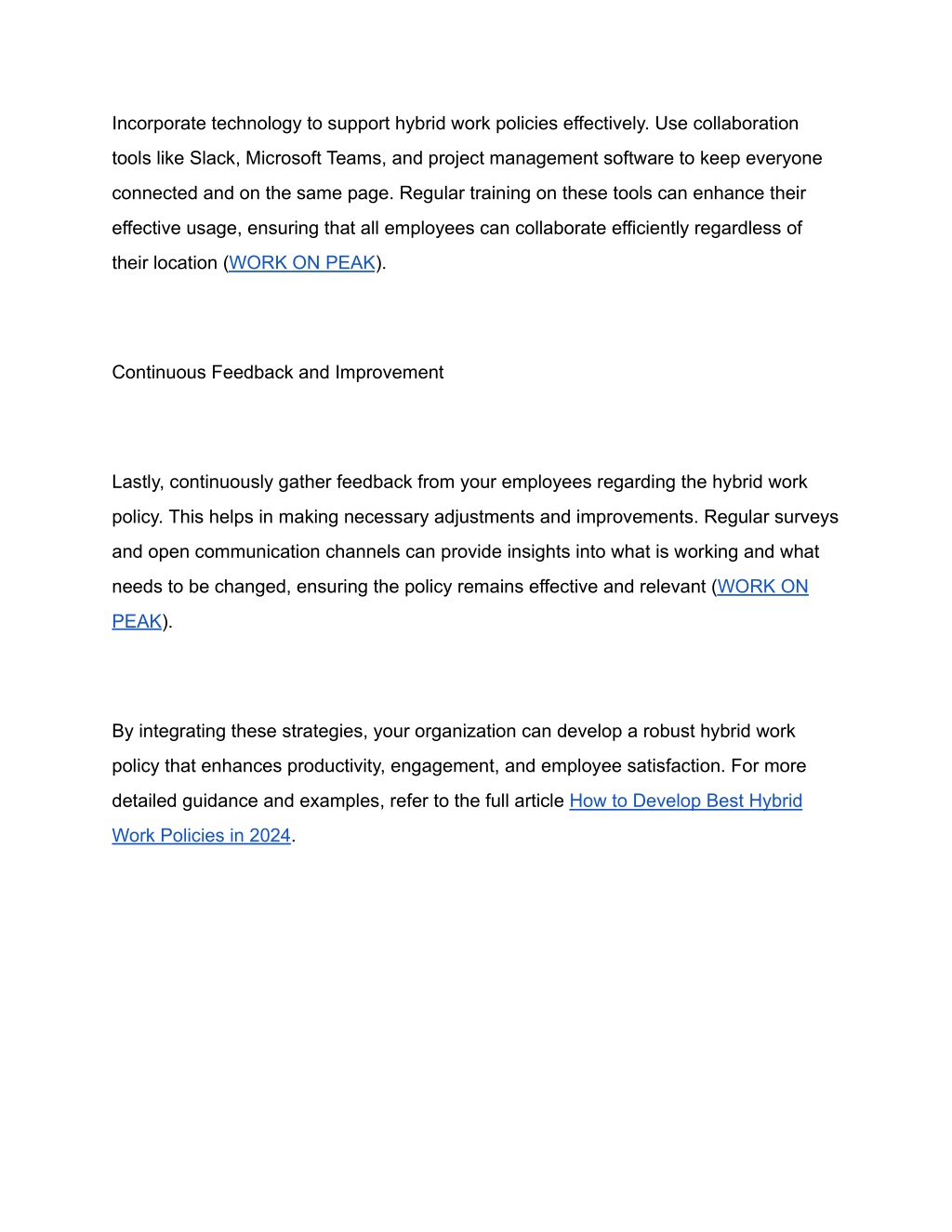 Incorporate technology to support hybrid work policies effectively. Use collaboration tools like Slack, Microsoft Teams, and project management software to keep everyone connected and on the same page. Regular training on these tools can enhance their effective usage, ensuring that all employees can collaborate efficiently regardless of their location (WORK ON PEAK).

Continuous Feedback and Improvement

Lastly, continuously gather feedback from your employees regarding the hybrid work policy. This helps in making necessary adjustments and improvements. Regular surveys and open communication channels can provide insights into what is working and what needs to be changed, ensuring the policy remains effective and relevant (WORK ON PEAK).

By integrating these strategies, your organization can develop a robust hybrid work policy that enhances productivity, engagement, and employee satisfaction. For more detailed guidance and examples, refer to the full article How to Develop Best Hybrid Work Policies in 2024.